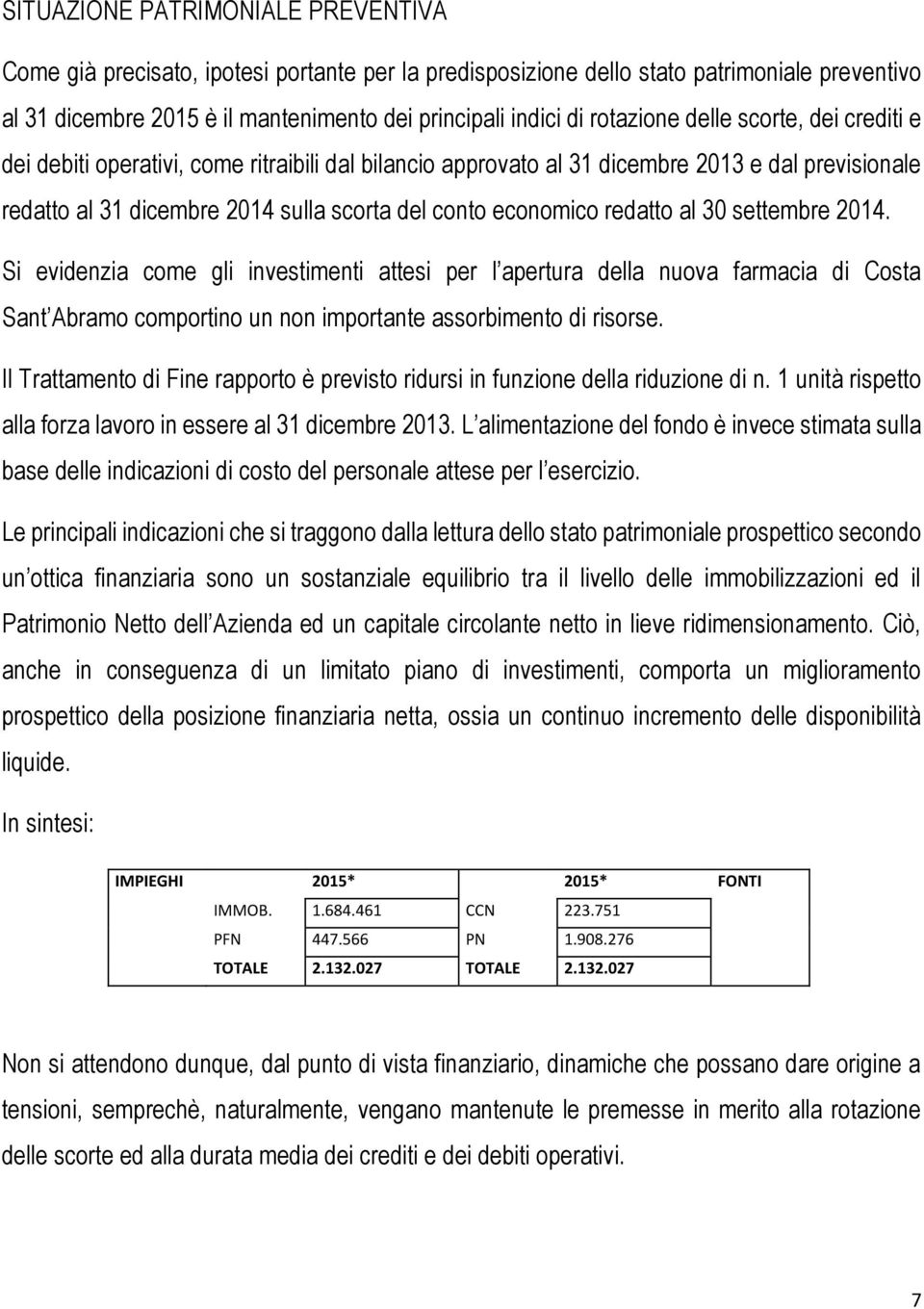 SITUAZIONE PATRIMONIALE PREVENTIVA

Come già precisato, ipotesi portante per la predisposizione dello stato patrimoniale preventivo al 31 dicembre 2015 è il mantenimento dei principali indici di rotazione delle scorte, dei crediti e dei debiti operativi, come ritraibili dal bilancio approvato al 31 dicembre 2013 e dal previsionale redatto al 31 dicembre 2014 sulla scorta del conto economico redatto al 30 settembre 2014.

Si evidenzia come gli investimenti attesi per l apertura della nuova farmacia di Costa Sant Abramo comportino un non importante assorbimento di risorse.

Il Trattamento di Fine rapporto è previsto ridursi in funzione della riduzione di n. 1 unità rispetto alla forza lavoro in essere al 31 dicembre 2013. L alimentazione del fondo è invece stimata sulla base delle indicazioni di costo del personale attese per l esercizio.

Le principali indicazioni che si traggono dalla lettura dello stato patrimoniale prospettico secondo un ottica finanziaria sono un sostanziale equilibrio tra il livello delle immobilizzazioni ed il Patrimonio Netto dell Azienda ed un capitale circolante netto in lieve ridimensionamento. Ciò, anche in conseguenza di un limitato piano di investimenti, comporta un miglioramento prospettico della posizione finanziaria netta, ossia un continuo incremento delle disponibilità liquide.

In sintesi:

| IMPIEGHI | | 2015* | | 2015* | FONTI |
|---|---|---|---|---|---|
| | IMMOB. | 1.684.461 | CCN | 223.751 | |
| | PFN | 447.566 | PN | 1.908.276 | |
| | TOTALE | 2.132.027 | TOTALE | 2.132.027 | |

Non si attendono dunque, dal punto di vista finanziario, dinamiche che possano dare origine a tensioni, semprechè, naturalmente, vengano mantenute le premesse in merito alla rotazione delle scorte ed alla durata media dei crediti e dei debiti operativi.

7